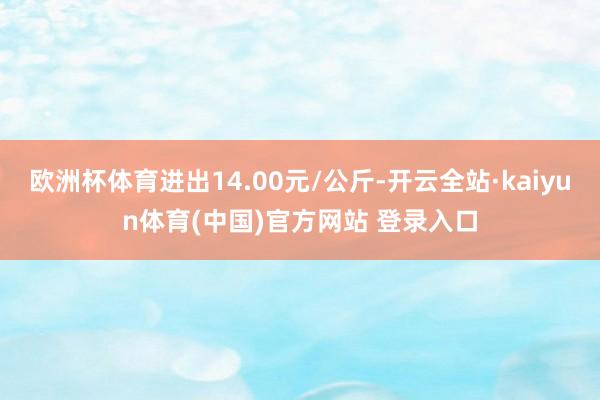 欧洲杯体育进出14.00元/公斤-开云全站·kaiyun体育(中国)官方网站 登录入口